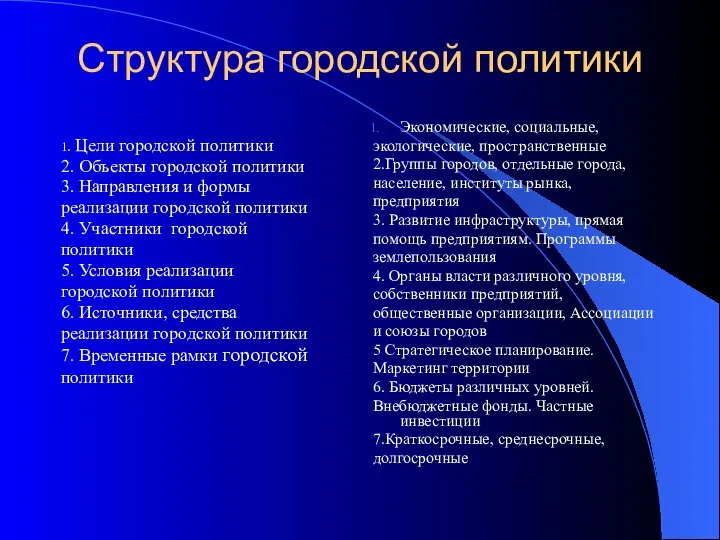 Структура городской политики

1. Цели городской политики
2. Объекты городской политики
3. Направления и формы реализации городской политики
4. Участники городской политики
5. Условия реализации городской политики
6. Источники, средства реализации городской политики
7. Временные рамки городской политики

1. Экономические, социальные, экологические, пространственные
2.Группы городов, отдельные города, население, институты рынка, предприятия
3. Развитие инфраструктуры, прямая помощь предприятиям. Программы землепользования
4. Органы власти различного уровня, собственники предприятий, общественные организации, Ассоциации и союзы городов
5 Стратегическое планирование. Маркетинг территории
6. Бюджеты различных уровней. Внебюджетные фонды. Частные инвестиции
7.Краткосрочные, среднесрочные, долгосрочные